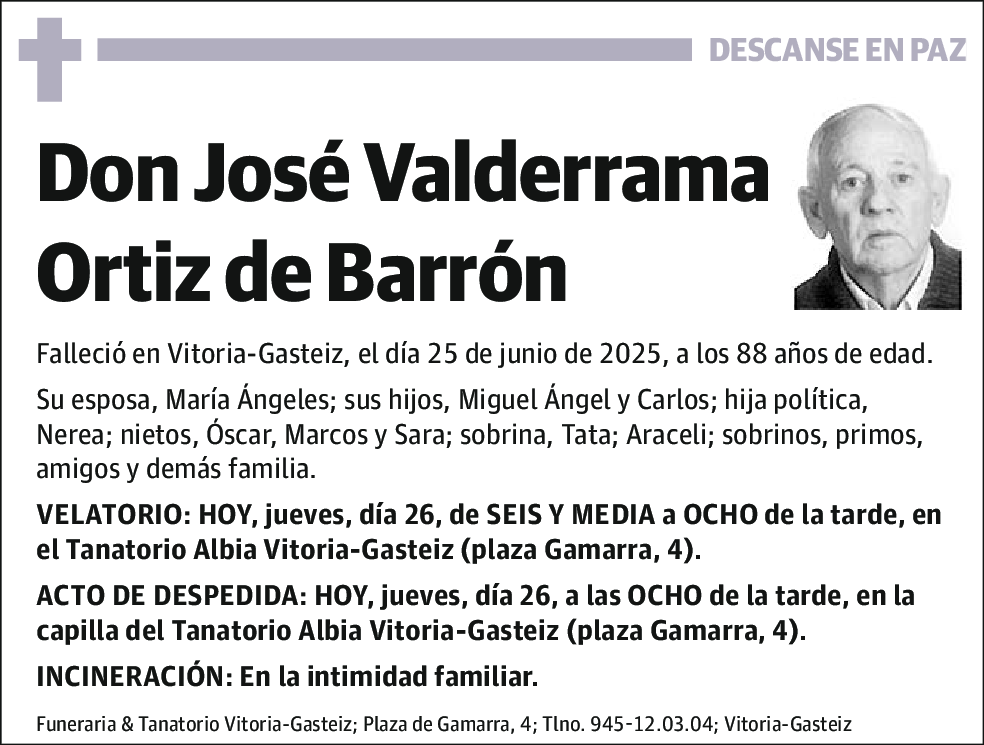 DESCANSE EN PAZ

Don José Valderrama Ortiz de Barrón

Falleció en Vitoria-Gasteiz, el día 25 de junio de 2025, a los 88 años de edad.

Su esposa, María Ángeles; sus hijos, Miguel Ángel y Carlos; hija política, Nerea; nietos, Óscar, Marcos y Sara; sobrina, Tata; Araceli; sobrinos, primos, amigos y demás familia.

VELATORIO: HOY, jueves, día 26, de SEIS Y MEDIA a OCHO de la tarde, en el Tanatorio Albia Vitoria-Gasteiz (plaza Gamarra, 4).

ACTO DE DESPEDIDA: HOY, jueves, día 26, a las OCHO de la tarde, en la capilla del Tanatorio Albia Vitoria-Gasteiz (plaza Gamarra, 4).

INCINERACIÓN: En la intimidad familiar.

Funeraria & Tanatorio Vitoria-Gasteiz; Plaza de Gamarra, 4; Tlno. 945-12.03.04; Vitoria-Gasteiz